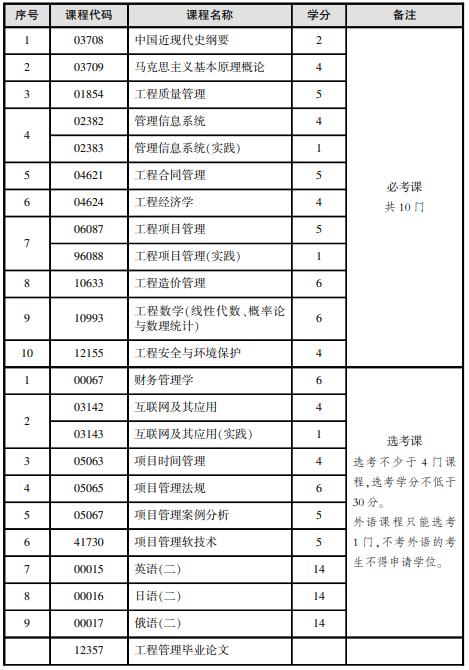 | 序号 | 课程代码 | 课程名称 | 学分 | 备注 |
|---|---|---|---|---|
| 1 | 03708 | 中国近现代史纲要 | 2 | 必考课 共10门 |
| 2 | 03709 | 马克思主义基本原理概论 | 4 | |
| 3 | 01854 | 工程质量管理 | 5 | |
| 4 | 02382 | 管理信息系统 | 4 | |
| | 02383 | 管理信息系统(实践) | 1 | |
| 5 | 04621 | 工程合同管理 | 5 | |
| 6 | 04624 | 工程经济学 | 4 | |
| 7 | 06087 | 工程项目管理 | 5 | |
| | 96088 | 工程项目管理(实践) | 1 | |
| 8 | 10633 | 工程造价管理 | 6 | |
| 9 | 10993 | 工程数学(线性代数、概率论与数理统计) | 6 | |
| 10 | 12155 | 工程安全与环境保护 | 4 | |
| 1 | 00067 | 财务管理学 | 6 | 选考课 选考不少于4门课程,选考学分不低于30分。外语课程只能选考1门,不考外语的考生不得申请学位。 |
| 2 | 03142 | 互联网及其应用 | 4 | |
| | 03143 | 互联网及其应用(实践) | 1 | |
| 3 | 05063 | 项目时间管理 | 4 | |
| 4 | 05065 | 项目管理法规 | 6 | |
| 5 | 05067 | 项目管理案例分析 | 5 | |
| 6 | 41730 | 项目管理软技术 | 5 | |
| 7 | 00015 | 英语(二) | 14 | |
| 8 | 00016 | 日语(二) | 14 | |
| 9 | 00017 | 俄语(二) | 14 | |
| | 12357 | 工程管理毕业论文 | | |